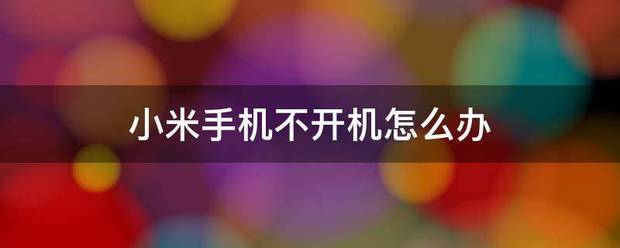 小米手机不开机怎么办